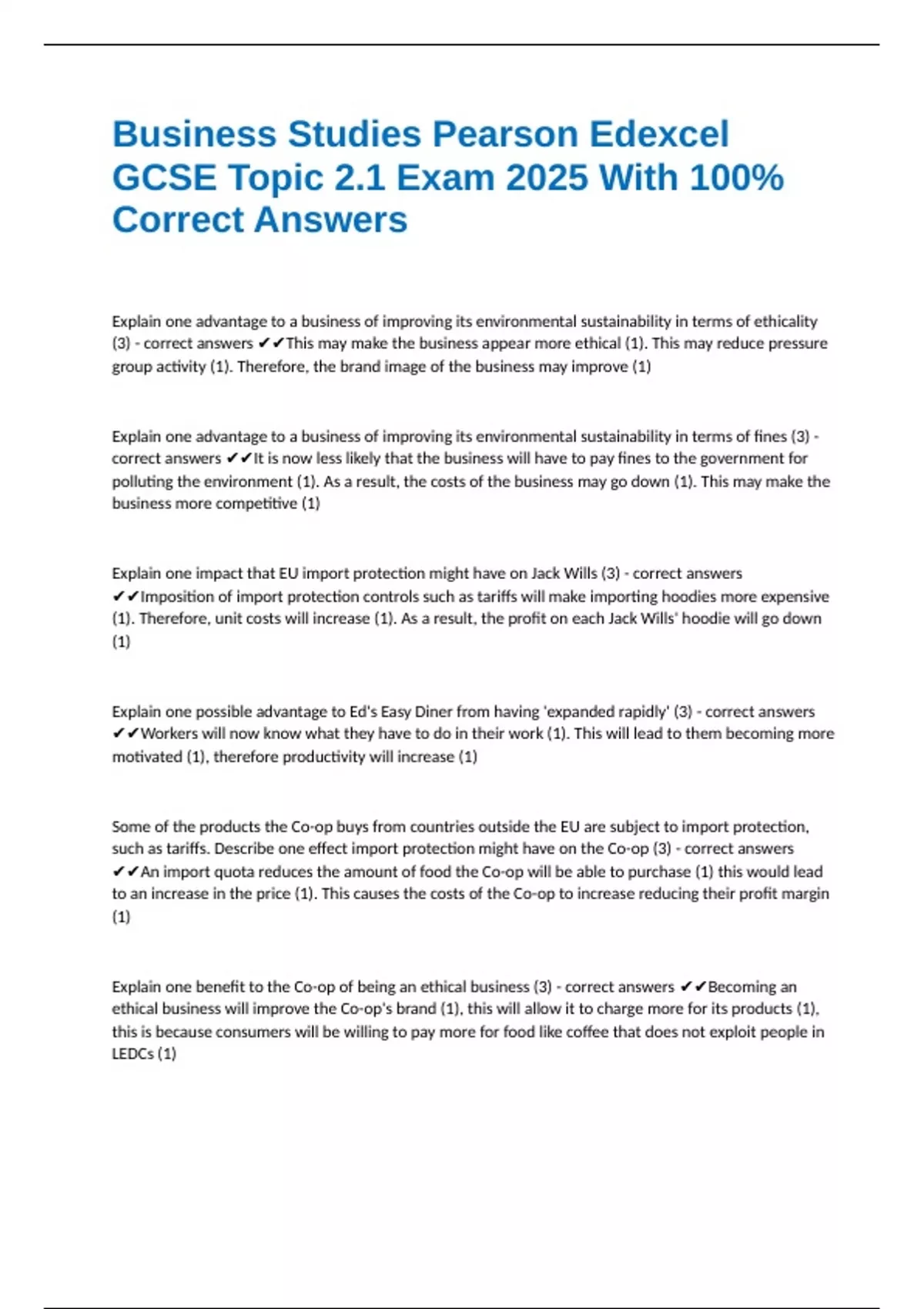 Business Studies Pearson Edexcel GCSE Topic 2.1 Exam 2025 With 100% Correct Answers

Explain one advantage to a business of improving its environmental sustainability in terms of ethicality (3) - correct answers ✔✔This may make the business appear more ethical (1). This may reduce pressure group activity (1). Therefore, the brand image of the business may improve (1)

Explain one advantage to a business of improving its environmental sustainability in terms of fines (3) - correct answers ✔✔It is now less likely that the business will have to pay fines to the government for polluting the environment (1). As a result, the costs of the business may go down (1). This may make the business more competitive (1)

Explain one impact that EU import protection might have on Jack Wills (3) - correct answers ✔✔Imposition of import protection controls such as tariffs will make importing hoodies more expensive (1). Therefore, unit costs will increase (1). As a result, the profit on each Jack Wills' hoodie will go down (1)

Explain one possible advantage to Ed's Easy Diner from having 'expanded rapidly' (3) - correct answers ✔✔Workers will now know what they have to do in their work (1). This will lead to them becoming more motivated (1), therefore productivity will increase (1)

Some of the products the Co-op buys from countries outside the EU are subject to import protection, such as tariffs. Describe one effect import protection might have on the Co-op (3) - correct answers ✔✔An import quota reduces the amount of food the Co-op will be able to purchase (1) this would lead to an increase in the price (1). This causes the costs of the Co-op to increase reducing their profit margin (1)

Explain one benefit to the Co-op of being an ethical business (3) - correct answers ✔✔Becoming an ethical business will improve the Co-op's brand (1), this will allow it to charge more for its products (1), this is because consumers will be willing to pay more for food like coffee that does not exploit people in LEDCs (1)